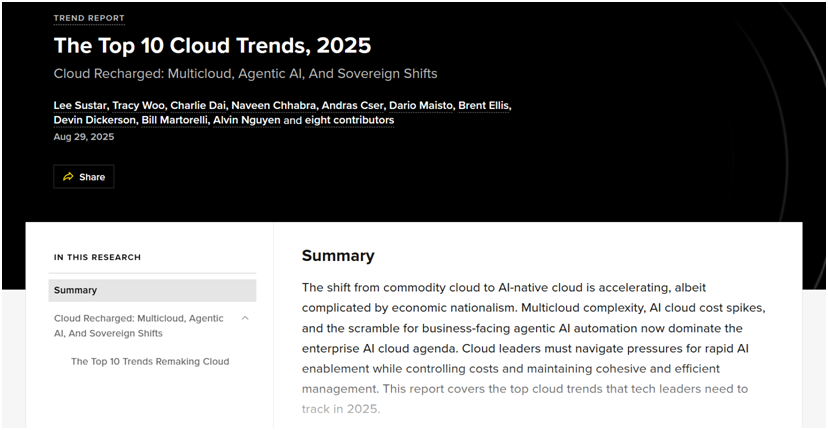 TREND REPORT

The Top 10 Cloud Trends, 2025

Cloud Recharged: Multicloud, Agentic AI, And Sovereign Shifts

Lee Sustar, Tracy Woo, Charlie Dai, Naveen Chhabra, Andras Cser, Dario Maisto, Brent Ellis, Devin Dickerson, Bill Martorelli, Alvin Nguyen and eight contributors

Aug 29, 2025

Share

IN THIS RESEARCH

Summary

Cloud Recharged: Multicloud, Agentic AI, And Sovereign Shifts

The Top 10 Trends Remaking Cloud

Summary

The shift from commodity cloud to AI-native cloud is accelerating, albeit complicated by economic nationalism. Multicloud complexity, AI cloud cost spikes, and the scramble for business-facing agentic AI automation now dominate the enterprise AI cloud agenda. Cloud leaders must navigate pressures for rapid AI enablement while controlling costs and maintaining cohesive and efficient management. This report covers the top cloud trends that tech leaders need to track in 2025.